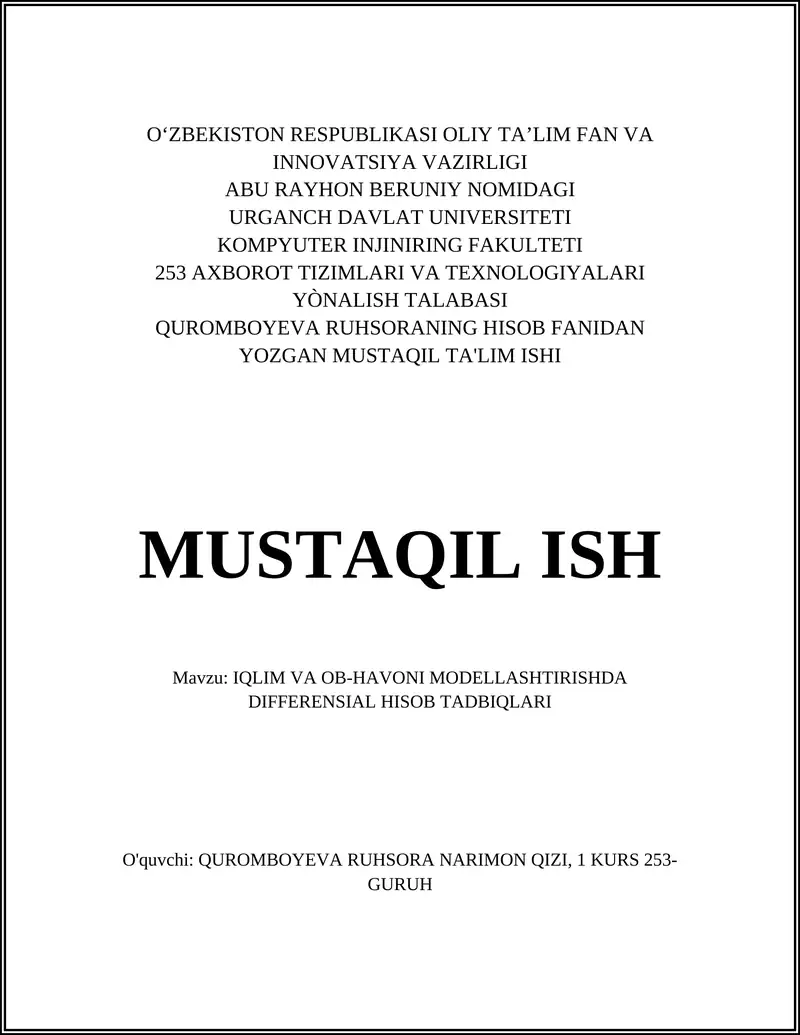 O‘ZBEKISTON RESPUBLIKASI OLIY TA’LIM FAN VA INNOVATSIYA VAZIRLIGI
ABU RAYHON BERUNIY NOMIDAGI URGANCH DAVLAT UNIVERSITETI
KOMPYUTER INJINIRING FAKULTETI
253 AXBOROT TIZIMLARI VA TEXNOLOGIYALARI YÒNALISH TALABASI
QUROMBOYEVA RUHSORANING HISOB FANIDAN YOZGAN MUSTAQIL TA'LIM ISHI

MUSTAQIL ISH

Mavzu: IQLIM VA OB-HAVONI MODELLASHTIRISHDA DIFFERENSIAL HISOB TADBIQLARI

O'quvchi: QUROMBOYEVA RUHSORA NARIMON QIZI, 1 KURS 253-GURUH